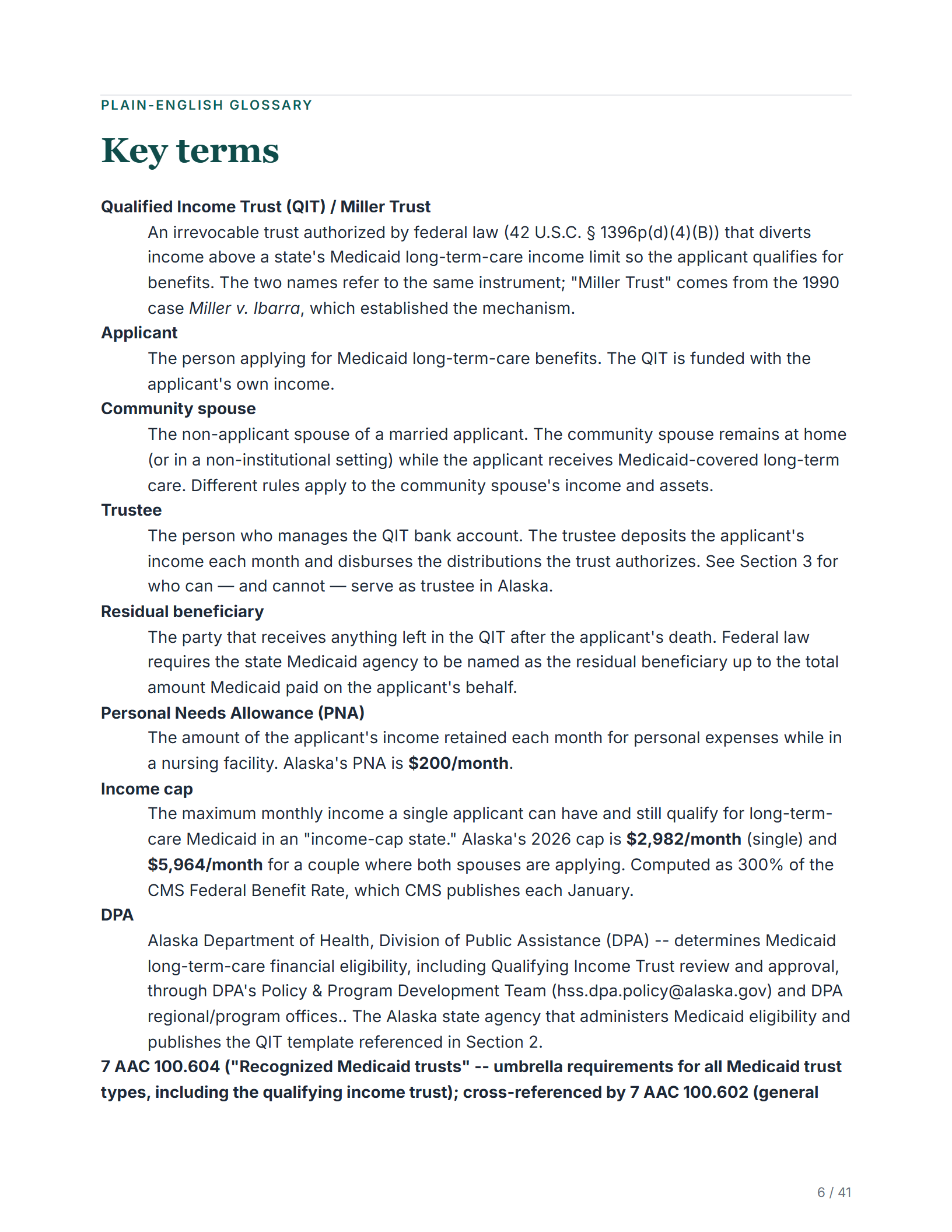 PLAIN-ENGLISH GLOSSARY

Key terms

Qualified Income Trust (QIT) / Miller Trust

An irrevocable trust authorized by federal law (42 U.S.C. § 1396p(d)(4)(B)) that diverts income above a state's Medicaid long-term-care income limit so the applicant qualifies for benefits. The two names refer to the same instrument; "Miller Trust" comes from the 1990 case Miller v. Ibarra, which established the mechanism.

Applicant

The person applying for Medicaid long-term-care benefits. The QIT is funded with the applicant's own income.

Community spouse

The non-applicant spouse of a married applicant. The community spouse remains at home (or in a non-institutional setting) while the applicant receives Medicaid-covered long-term care. Different rules apply to the community spouse's income and assets.

Trustee

The person who manages the QIT bank account. The trustee deposits the applicant's income each month and disburses the distributions the trust authorizes. See Section 3 for who can — and cannot — serve as trustee in Alaska.

Residual beneficiary

The party that receives anything left in the QIT after the applicant's death. Federal law requires the state Medicaid agency to be named as the residual beneficiary up to the total amount Medicaid paid on the applicant's behalf.

Personal Needs Allowance (PNA)

The amount of the applicant's income retained each month for personal expenses while in a nursing facility. Alaska's PNA is $200/month.

Income cap

The maximum monthly income a single applicant can have and still qualify for long-term-care Medicaid in an "income-cap state." Alaska's 2026 cap is $2,982/month (single) and $5,964/month for a couple where both spouses are applying. Computed as 300% of the CMS Federal Benefit Rate, which CMS publishes each January.

DPA

Alaska Department of Health, Division of Public Assistance (DPA) -- determines Medicaid long-term-care financial eligibility, including Qualifying Income Trust review and approval, through DPA's Policy & Program Development Team (hss.dpa.policy@alaska.gov) and DPA regional/program offices.. The Alaska state agency that administers Medicaid eligibility and publishes the QIT template referenced in Section 2.

7 AAC 100.604 ("Recognized Medicaid trusts" -- umbrella requirements for all Medicaid trust types, including the qualifying income trust); cross-referenced by 7 AAC 100.602 (general

6 / 41